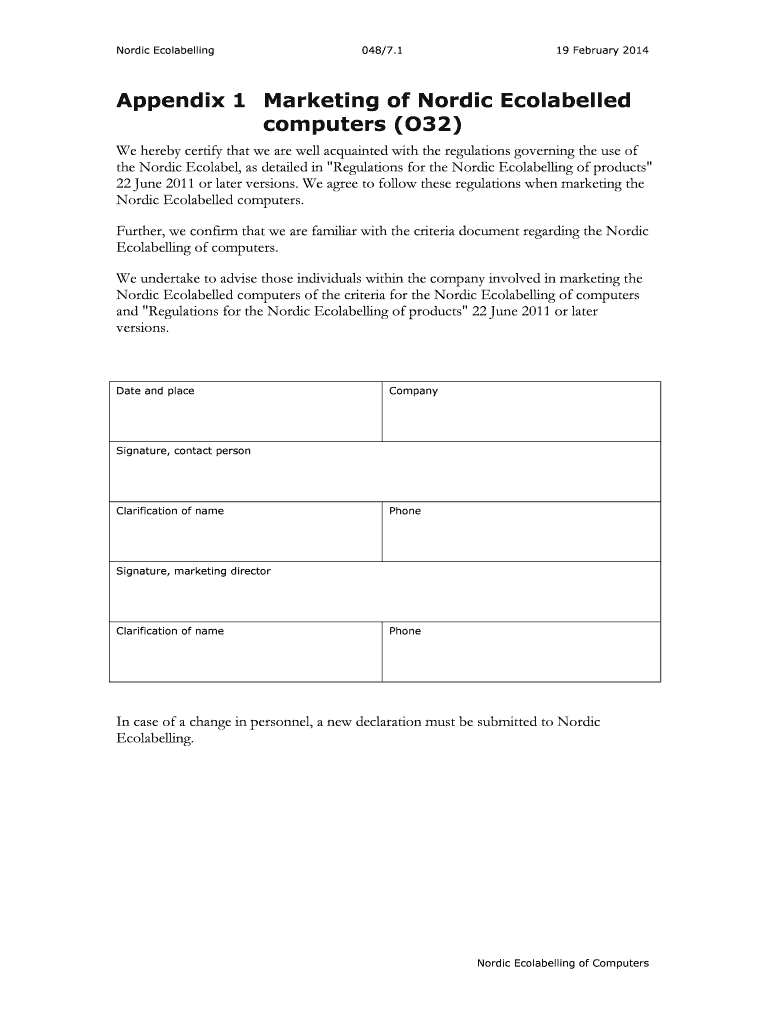 Nordic Ecolabelling 048/7.1 19 February 2014

Appendix 1 Marketing of Nordic Ecolabelled computers (O32)

We hereby certify that we are well acquainted with the regulations governing the use of the Nordic Ecolabel, as detailed in "Regulations for the Nordic Ecolabelling of products" 22 June 2011 or later versions. We agree to follow these regulations when marketing the Nordic Ecolabelled computers.

Further, we confirm that we are familiar with the criteria document regarding the Nordic Ecolabelling of computers.

We undertake to advise those individuals within the company involved in marketing the Nordic Ecolabelled computers of the criteria for the Nordic Ecolabelling of computers and "Regulations for the Nordic Ecolabelling of products" 22 June 2011 or later versions.

| Date and place | Company |
|---|---|
| Signature, contact person | |
| Clarification of name | Phone |
| Signature, marketing director | |
| Clarification of name | Phone |

In case of a change in personnel, a new declaration must be submitted to Nordic Ecolabelling.

Nordic Ecolabelling of Computers